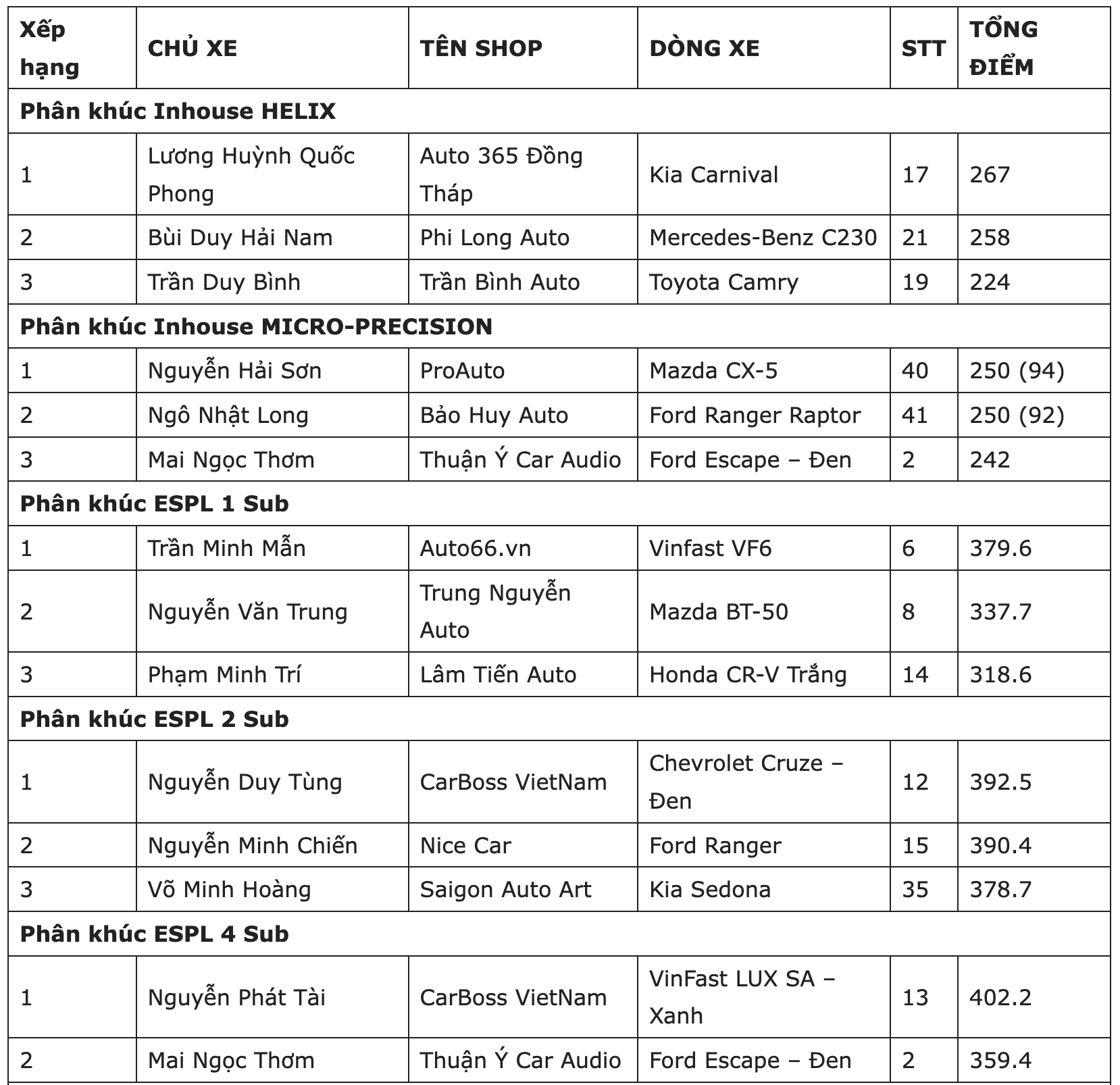 | Xếp hạng | CHỦ XE | TÊN SHOP | DÒNG XE | STT | TỔNG ĐIỂM |
|---|---|---|---|---|---|
| Phân khúc Inhouse HELIX | | | | | |
| 1 | Lương Huỳnh Quốc Phong | Auto 365 Đồng Tháp | Kia Carnival | 17 | 267 |
| 2 | Bùi Duy Hải Nam | Phi Long Auto | Mercedes-Benz C230 | 21 | 258 |
| 3 | Trần Duy Bình | Trần Bình Auto | Toyota Camry | 19 | 224 |
| Phân khúc Inhouse MICRO-PRECISION | | | | | |
| 1 | Nguyễn Hải Sơn | ProAuto | Mazda CX-5 | 40 | 250 (94) |
| 2 | Ngô Nhật Long | Bảo Huy Auto | Ford Ranger Raptor | 41 | 250 (92) |
| 3 | Mai Ngọc Thơm | Thuận Ý Car Audio | Ford Escape – Đen | 2 | 242 |
| Phân khúc ESPL 1 Sub | | | | | |
| 1 | Trần Minh Mẫn | Auto66.vn | Vinfast VF6 | 6 | 379.6 |
| 2 | Nguyễn Văn Trung | Trung Nguyễn Auto | Mazda BT-50 | 8 | 337.7 |
| 3 | Phạm Minh Trí | Lâm Tiến Auto | Honda CR-V Trắng | 14 | 318.6 |
| Phân khúc ESPL 2 Sub | | | | | |
| 1 | Nguyễn Duy Tùng | CarBoss VietNam | Chevrolet Cruze – Đen | 12 | 392.5 |
| 2 | Nguyễn Minh Chiến | Nice Car | Ford Ranger | 15 | 390.4 |
| 3 | Võ Minh Hoàng | Saigon Auto Art | Kia Sedona | 35 | 378.7 |
| Phân khúc ESPL 4 Sub | | | | | |
| 1 | Nguyễn Phát Tài | CarBoss VietNam | VinFast LUX SA – Xanh | 13 | 402.2 |
| 2 | Mai Ngọc Thơm | Thuận Ý Car Audio | Ford Escape – Đen | 2 | 359.4 |